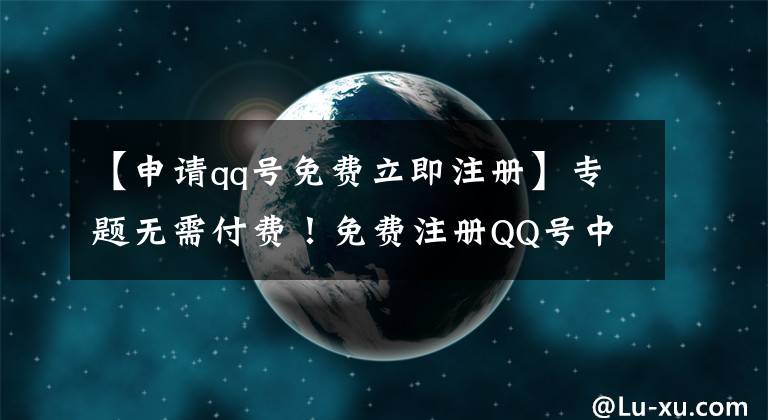 【申请qq号免费立即注册】专题无需付费！免费注册QQ号中

@Lu-xu.com